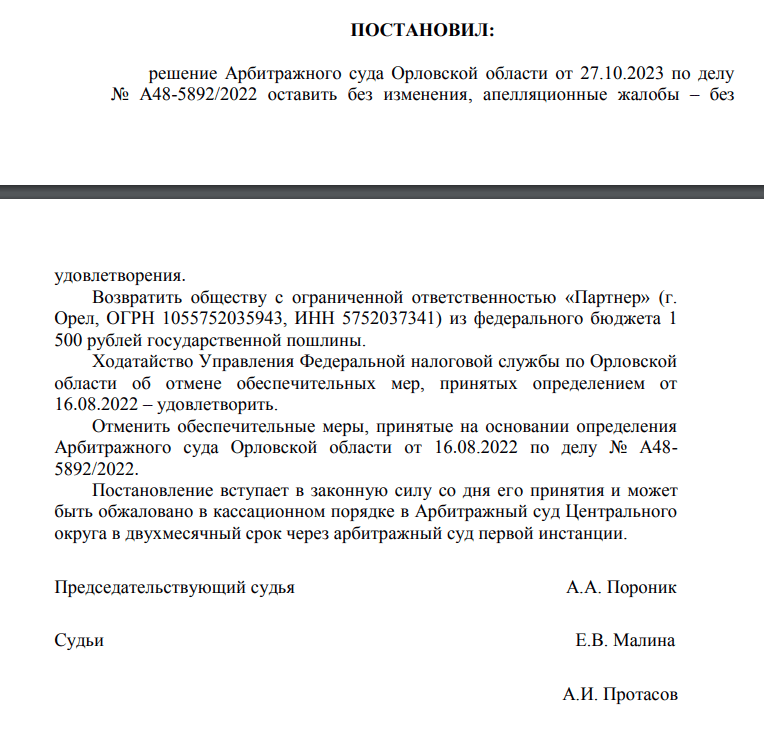 ПОСТАНОВИЛ:

решение Арбитражного суда Орловской области от 27.10.2023 по делу № А48-5892/2022 оставить без изменения, апелляционные жалобы – без удовлетворения.

Возвратить обществу с ограниченной ответственностью «Партнер» (г. Орел, ОГРН 1055752035943, ИНН 5752037341) из федерального бюджета 1 500 рублей государственной пошлины.

Ходатайство Управления Федеральной налоговой службы по Орловской области об отмене обеспечительных мер, принятых определением от 16.08.2022 – удовлетворить.

Отменить обеспечительные меры, принятые на основании определения Арбитражного суда Орловской области от 16.08.2022 по делу № А48-5892/2022.

Постановление вступает в законную силу со дня его принятия и может быть обжаловано в кассационном порядке в Арбитражный суд Центрального округа в двухмесячный срок через арбитражный суд первой инстанции.

Председательствующий судья А.А. Пороник

Судьи Е.В. Малина

А.И. Протасов